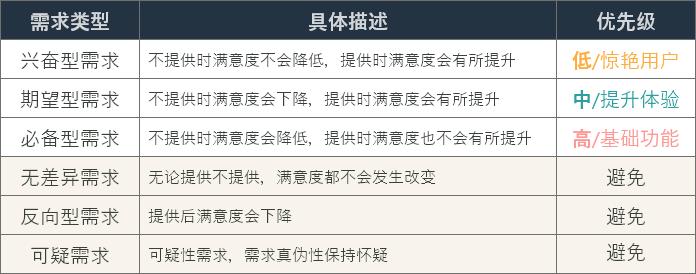 | 需求类型 | 具体描述 | 优先级 |
|---|---|---|
| 兴奋型需求 | 不提供时满意度不会降低，提供时满意度会有所提升 | 低/惊艳用户 |
| 期望型需求 | 不提供时满意度会下降，提供时满意度会有所提升 | 中/提升体验 |
| 必备型需求 | 不提供时满意度会降低，提供时满意度也不会有所提升 | 高/基础功能 |
| 无差异需求 | 无论提供不提供，满意度都不会发生改变 | 避免 |
| 反向型需求 | 提供后满意度会下降 | 避免 |
| 可疑需求 | 可疑性需求，需求真伪性保持怀疑 | 避免 |